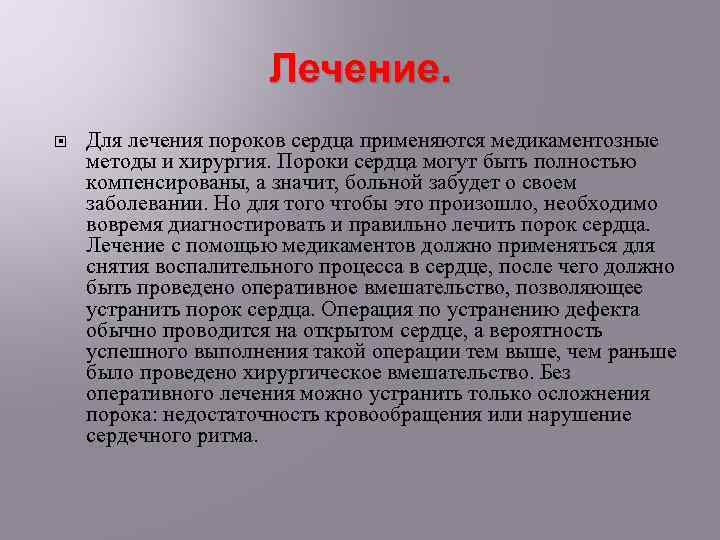 Лечение.

Для лечения пороков сердца применяются медикаментозные методы и хирургия. Пороки сердца могут быть полностью компенсированы, а значит, больной забудет о своем заболевании. Но для того чтобы это произошло, необходимо вовремя диагностировать и правильно лечить порок сердца. Лечение с помощью медикаментов должно применяться для снятия воспалительного процесса в сердце, после чего должно быть проведено оперативное вмешательство, позволяющее устранить порок сердца. Операция по устранению дефекта обычно проводится на открытом сердце, а вероятность успешного выполнения такой операции тем выше, чем раньше было проведено хирургическое вмешательство. Без оперативного лечения можно устранить только осложнения порока: недостаточность кровообращения или нарушение сердечного ритма.